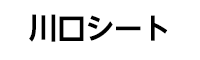 川口シート